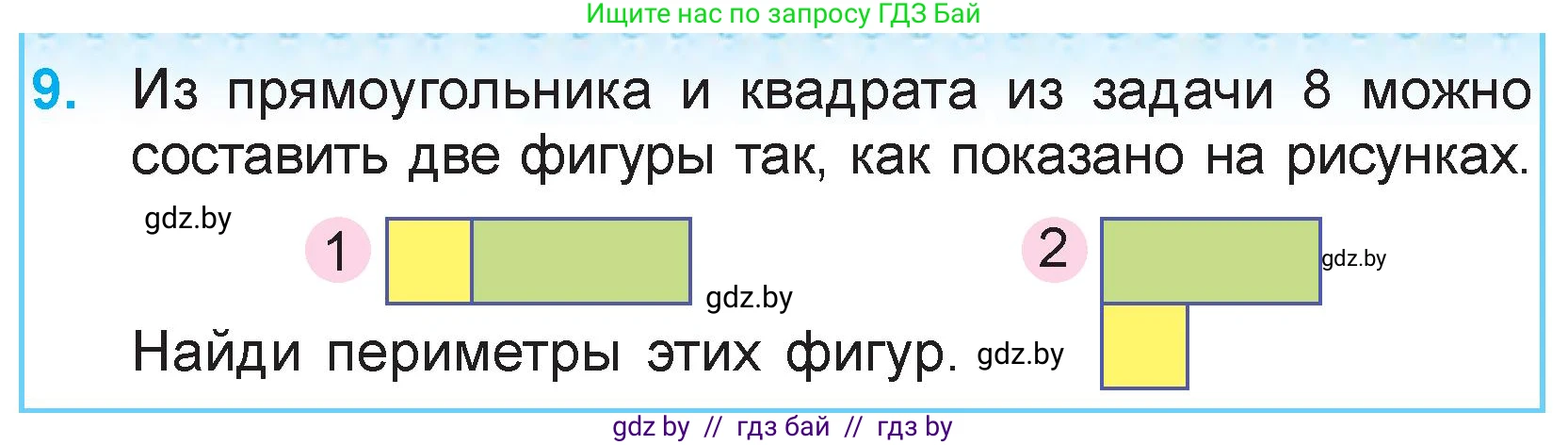 Ищите нас по запросу ГДЗ Бай

9. Из прямоугольника и квадрата из задачи 8 можно составить две фигуры так, как показано на рисунках.

gdz.by

1

gdz.by

2

gdz.by

Найди периметры этих фигур. gdz.by

gdz by // гдз бай // гдз by